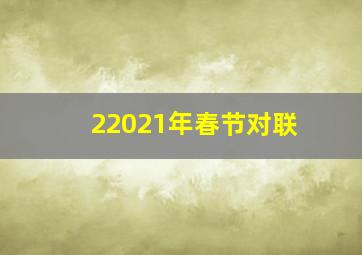 22021年春节对联